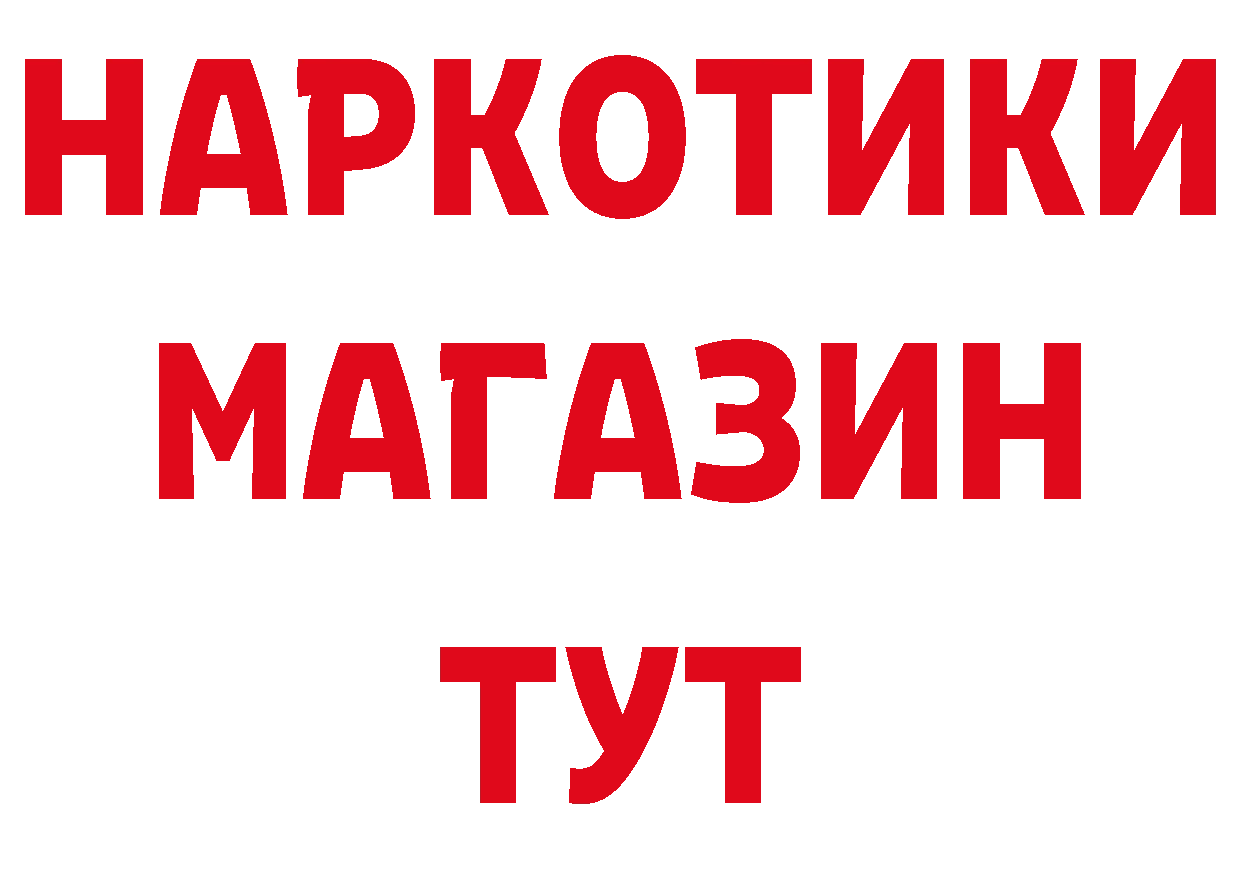 НАРКОТИКИ
МАГАЗИН
ТУТ